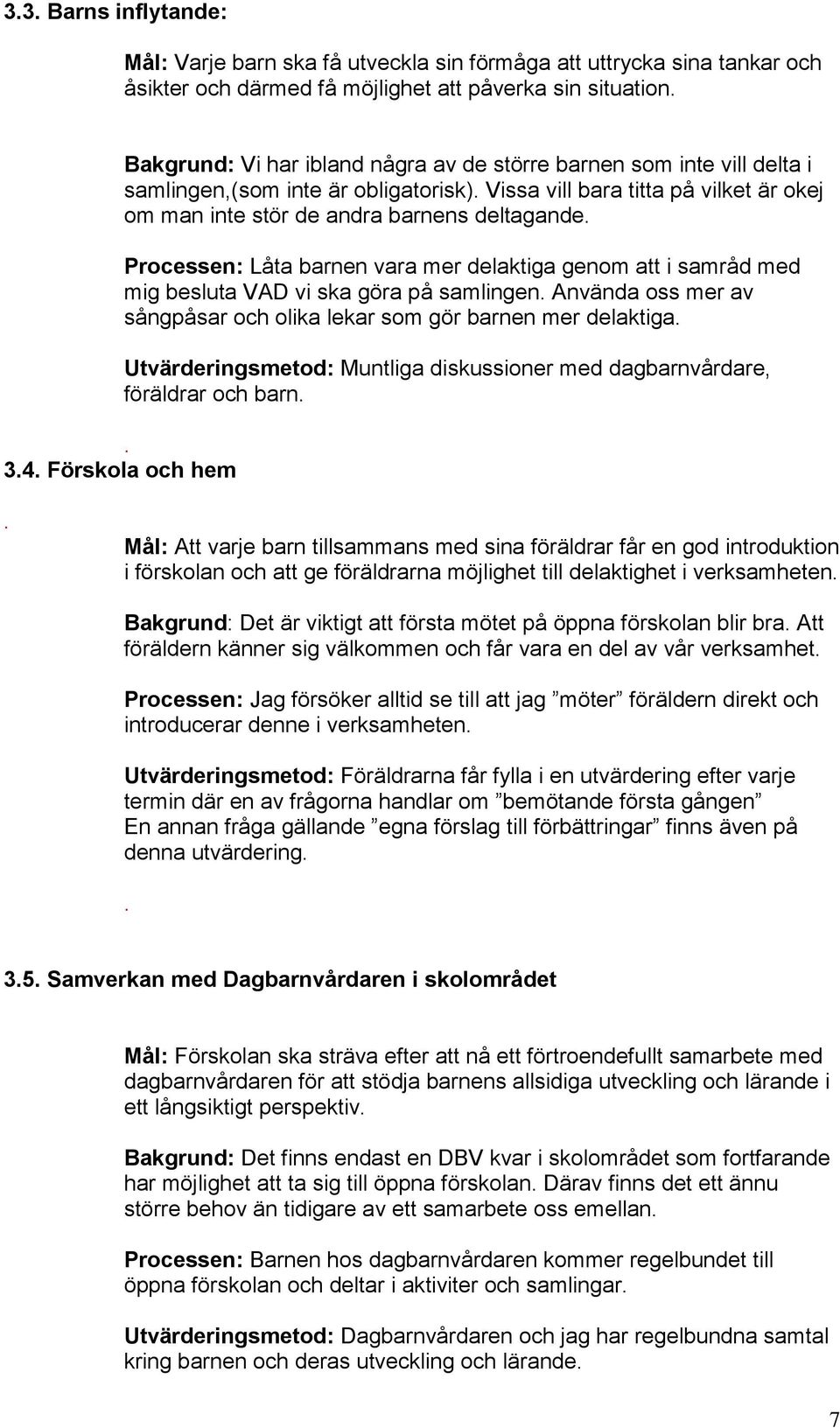 3.3. Barns inflytande:

Mål: Varje barn ska få utveckla sin förmåga att uttrycka sina tankar och åsikter och därmed få möjlighet att påverka sin situation.

Bakgrund: Vi har ibland några av de större barnen som inte vill delta i samlingen,(som inte är obligatorisk). Vissa vill bara titta på vilket är okej om man inte stör de andra barnens deltagande.

Processen: Låta barnen vara mer delaktiga genom att i samråd med mig besluta VAD vi ska göra på samlingen. Använda oss mer av sångpåsar och olika lekar som gör barnen mer delaktiga.

Utvärderingsmetod: Muntliga diskussioner med dagbarnvårdare, föräldrar och barn.

.

3.4. Förskola och hem

.

Mål: Att varje barn tillsammans med sina föräldrar får en god introduktion i förskolan och att ge föräldrarna möjlighet till delaktighet i verksamheten.

Bakgrund: Det är viktigt att första mötet på öppna förskolan blir bra. Att föräldern känner sig välkommen och får vara en del av vår verksamhet.

Processen: Jag försöker alltid se till att jag ”möter” föräldern direkt och introducerar denne i verksamheten.

Utvärderingsmetod: Föräldrarna får fylla i en utvärdering efter varje termin där en av frågorna handlar om ”bemötande första gången”
En annan fråga gällande ”egna förslag till förbättringar” finns även på denna utvärdering.

.

3.5. Samverkan med Dagbarnvårdaren i skolområdet

Mål: Förskolan ska sträva efter att nå ett förtroendefullt samarbete med dagbarnvårdaren för att stödja barnens allsidiga utveckling och lärande i ett långsiktigt perspektiv.

Bakgrund: Det finns endast en DBV kvar i skolområdet som fortfarande har möjlighet att ta sig till öppna förskolan. Därav finns det ett ännu större behov än tidigare av ett samarbete oss emellan.

Processen: Barnen hos dagbarnvårdaren kommer regelbundet till öppna förskolan och deltar i aktiviter och samlingar.

Utvärderingsmetod: Dagbarnvårdaren och jag har regelbundna samtal kring barnen och deras utveckling och lärande.

7